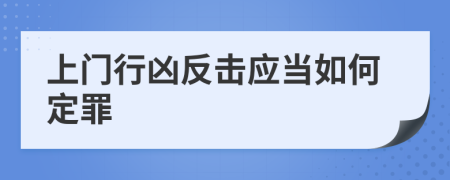 上门行凶反击应当如何定罪